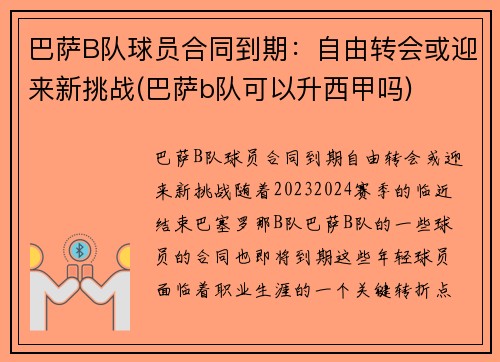 巴萨B队球员合同到期：自由转会或迎来新挑战(巴萨b队可以升西甲吗)

巴萨B队球员合同到期自由转会或迎来新挑战随着20232024赛季的临近结束巴塞罗那B队巴萨B队的一些球员的合同也即将到期这些年轻球员面临着职业生涯的一个关键转折点